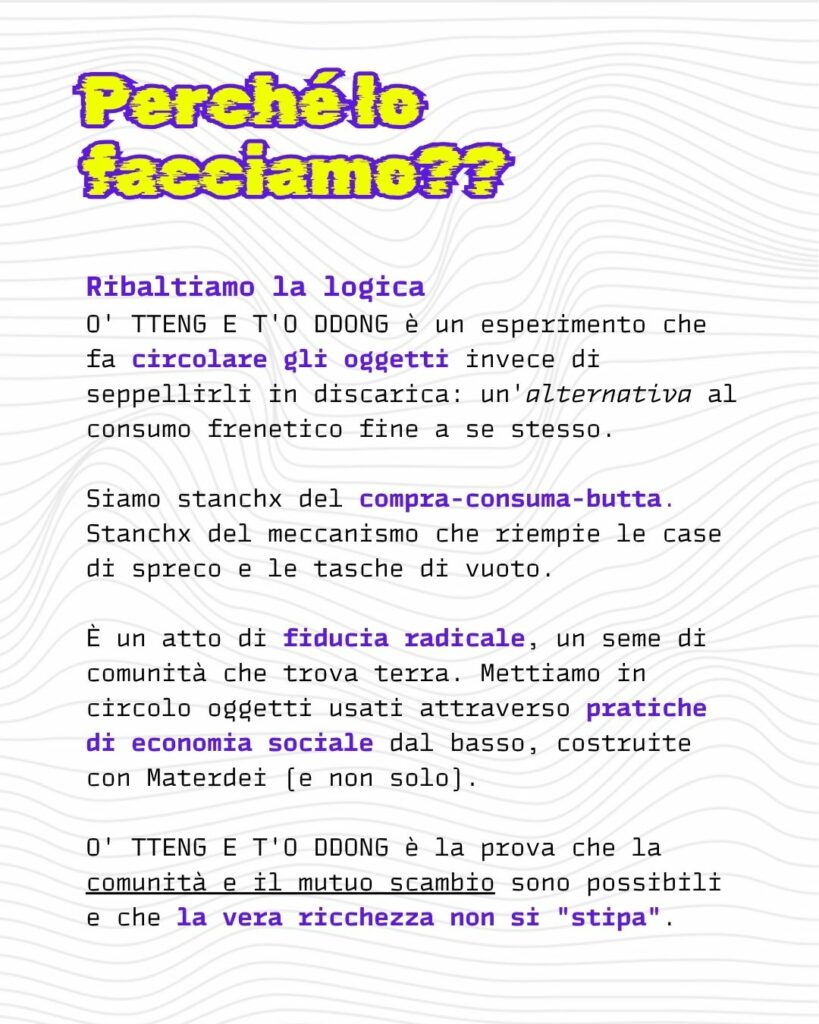 Perché lo facciamo??

Ribaltiamo la logica
O' TTENG E T'O DDONG è un esperimento che fa circolare gli oggetti invece di seppellirli in discarica: un'alternativa al consumo frenetico fine a se stesso.

Siamo stanchx del compra-consuma-butta. Stanchx del meccanismo che riempie le case di spreco e le tasche di vuoto.

È un atto di fiducia radicale, un seme di comunità che trova terra. Mettiamo in circolo oggetti usati attraverso pratiche di economia sociale dal basso, costruite con Materdei (e non solo).

O' TTENG E T'O DDONG è la prova che la comunità e il mutuo scambio sono possibili e che la vera ricchezza non si "stipa".